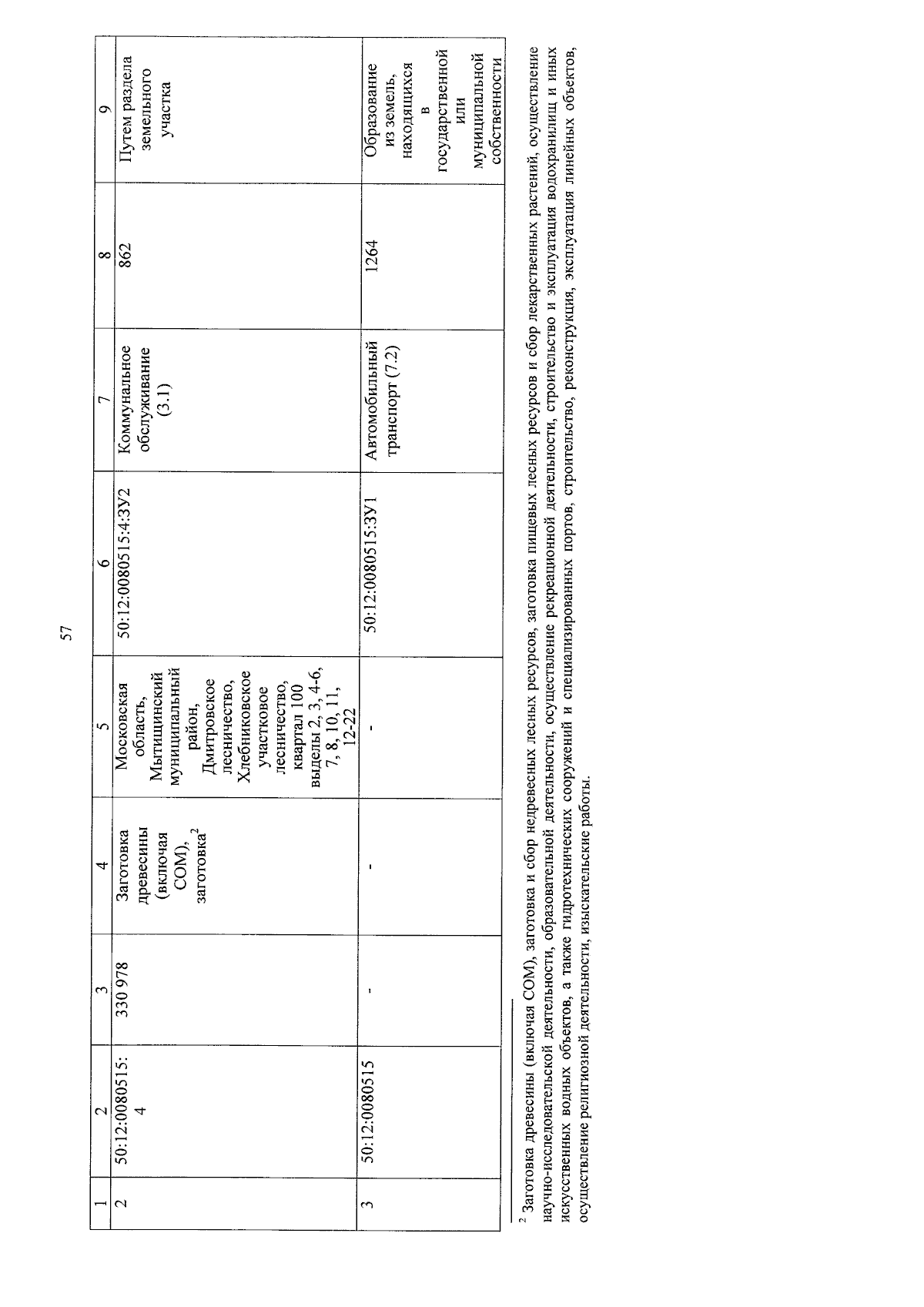 57

| 1 | 2 | 3 | 4 | 5 | 6 | 7 | 8 | 9 |
|---|---|---|---|---|---|---|---|---|
| 2 | 50:12:0080515:4 | 330 978 | Заготовка древесины (включая СОМ), заготовка$^2$ | Московская область, Мытищинский муниципальный район, Дмитровское лесничество, Хлебниковское участковое лесничество, квартал 100 выделы 2, 3, 4-6, 7, 8, 10, 11, 12-22 | 50:12:0080515:4:ЗУ2 | Коммунальное обслуживание (3.1) | 862 | Путем раздела земельного участка |
| 3 | 50:12:0080515 | - | - | - | 50:12:0080515:ЗУ1 | Автомобильный транспорт (7.2) | 1264 | Образование из земель, находящихся в государственной или муниципальной собственности |

$^2$ Заготовка древесины (включая СОМ), заготовка и сбор недревесных лесных ресурсов, заготовка пищевых лесных ресурсов и сбор лекарственных растений, осуществление научно-исследовательской деятельности, образовательной деятельности, осуществление рекреационной деятельности, строительство и эксплуатация водохранилищ и иных искусственных водных объектов, а также гидротехнических сооружений и специализированных портов, строительство, реконструкция, эксплуатация линейных объектов, осуществление религиозной деятельности, изыскательские работы.